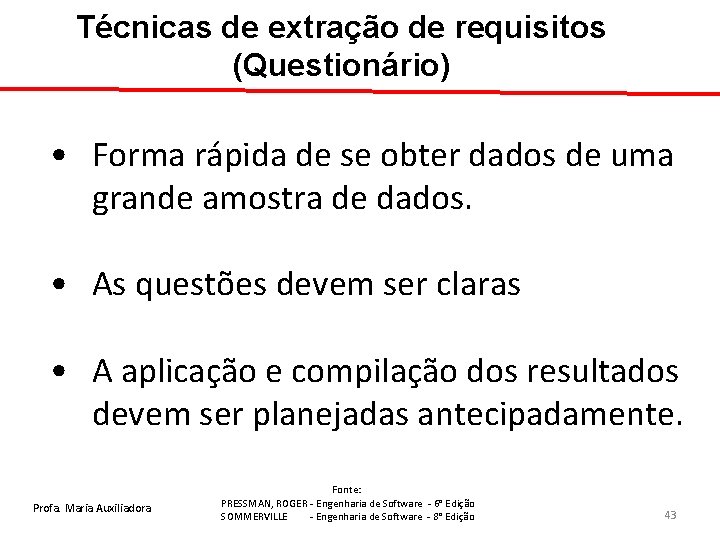 Técnicas de extração de requisitos (Questionário)

• Forma rápida de se obter dados de uma grande amostra de dados.

• As questões devem ser claras

• A aplicação e compilação dos resultados devem ser planejadas antecipadamente.

Profa. Maria Auxiliadora

Fonte:
PRESSMAN, ROGER - Engenharia de Software - 6ª Edição
SOMMERVILLE - Engenharia de Software - 8ª Edição

43